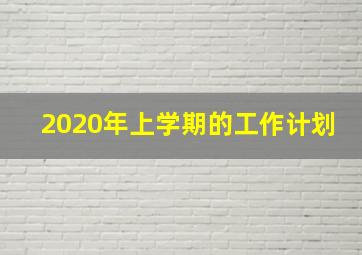 2020年上学期的工作计划